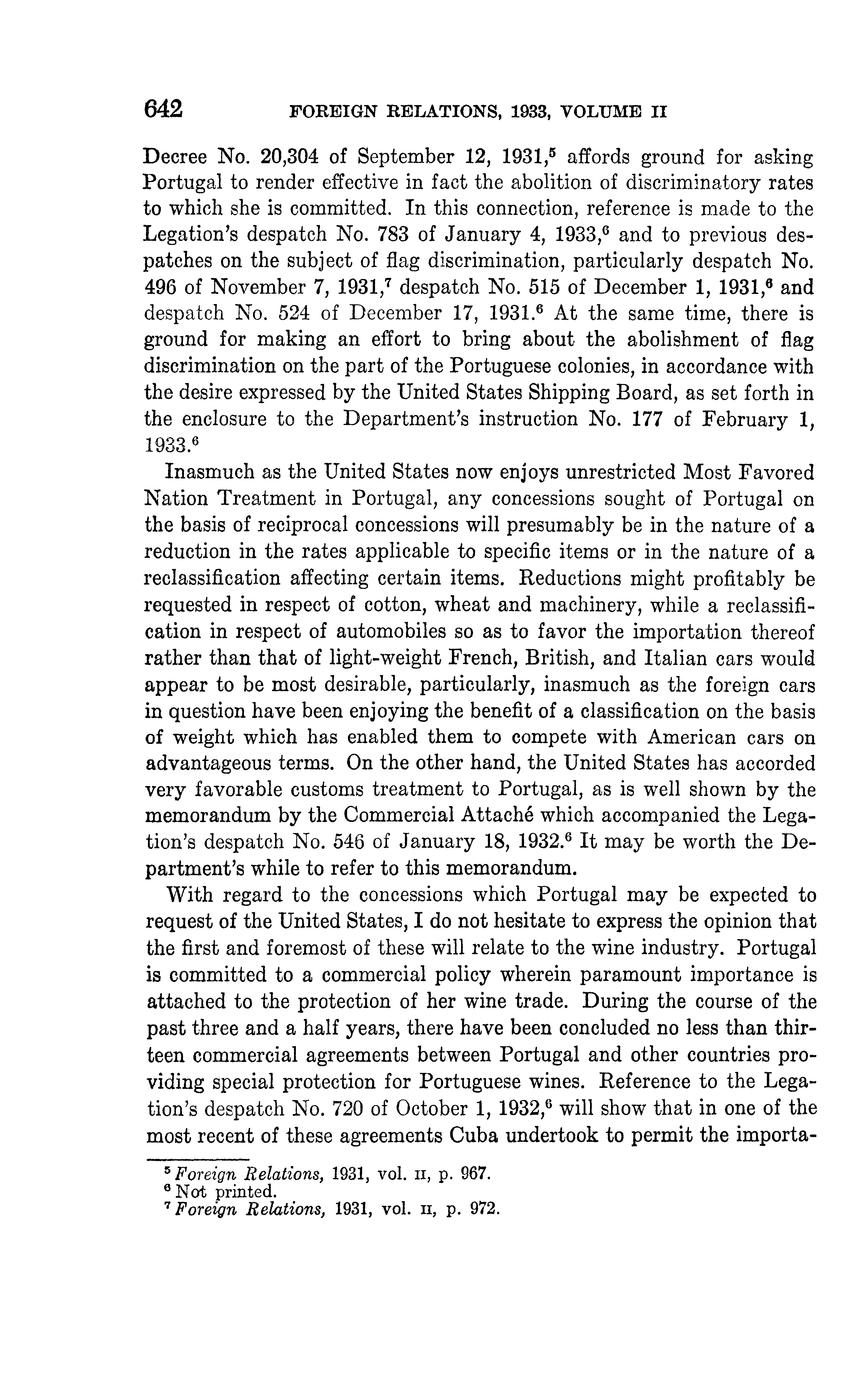 642 FOREIGN RELATIONS, 1933, VOLUME II

Decree No. 20,304 of September 12, 1931,$^5$ affords ground for asking Portugal to render effective in fact the abolition of discriminatory rates to which she is committed. In this connection, reference is made to the Legation's despatch No. 783 of January 4, 1933,$^6$ and to previous despatches on the subject of flag discrimination, particularly despatch No. 496 of November 7, 1931,$^7$ despatch No. 515 of December 1, 1931,$^6$ and despatch No. 524 of December 17, 1931.$^6$ At the same time, there is ground for making an effort to bring about the abolishment of flag discrimination on the part of the Portuguese colonies, in accordance with the desire expressed by the United States Shipping Board, as set forth in the enclosure to the Department's instruction No. 177 of February 1, 1933.$^6$

Inasmuch as the United States now enjoys unrestricted Most Favored Nation Treatment in Portugal, any concessions sought of Portugal on the basis of reciprocal concessions will presumably be in the nature of a reduction in the rates applicable to specific items or in the nature of a reclassification affecting certain items. Reductions might profitably be requested in respect of cotton, wheat and machinery, while a reclassification in respect of automobiles so as to favor the importation thereof rather than that of light-weight French, British, and Italian cars would appear to be most desirable, particularly, inasmuch as the foreign cars in question have been enjoying the benefit of a classification on the basis of weight which has enabled them to compete with American cars on advantageous terms. On the other hand, the United States has accorded very favorable customs treatment to Portugal, as is well shown by the memorandum by the Commercial Attaché which accompanied the Legation's despatch No. 546 of January 18, 1932.$^6$ It may be worth the Department's while to refer to this memorandum.

With regard to the concessions which Portugal may be expected to request of the United States, I do not hesitate to express the opinion that the first and foremost of these will relate to the wine industry. Portugal is committed to a commercial policy wherein paramount importance is attached to the protection of her wine trade. During the course of the past three and a half years, there have been concluded no less than thirteen commercial agreements between Portugal and other countries providing special protection for Portuguese wines. Reference to the Legation's despatch No. 720 of October 1, 1932,$^6$ will show that in one of the most recent of these agreements Cuba undertook to permit the importa-

$^5$ Foreign Relations, 1931, vol. II, p. 967.
$^6$ Not printed.
$^7$ Foreign Relations, 1931, vol. II, p. 972.